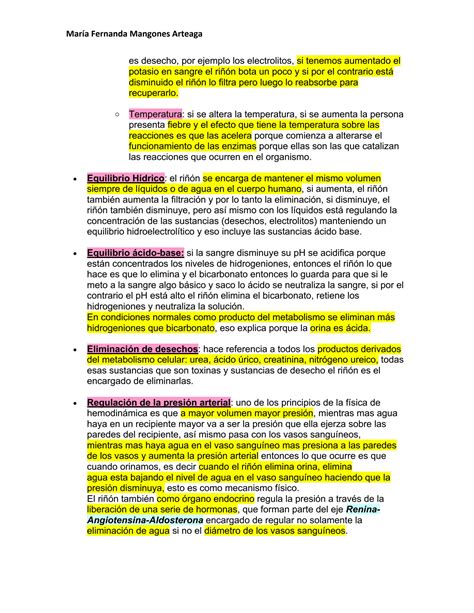 María Fernanda Mangones Arteaga

es desecho, por ejemplo los electrolitos, si tenemos aumentado el potasio en sangre el riñón bota un poco y si por el contrario está disminuido el riñón lo filtra pero luego lo reabsorbe para recuperarlo.

○ Temperatura: si se altera la temperatura, si se aumenta la persona presenta fiebre y el efecto que tiene la temperatura sobre las reacciones es que las acelera porque comienza a alterarse el funcionamiento de las enzimas porque ellas son las que catalizan las reacciones que ocurren en el organismo.

• Equilibrio Hídrico: el riñón se encarga de mantener el mismo volumen siempre de líquidos o de agua en el cuerpo humano, si aumenta, el riñón también aumenta la filtración y por lo tanto la eliminación, si disminuye, el riñón también disminuye, pero así mismo con los líquidos está regulando la concentración de las sustancias (desechos, electrolitos) manteniendo un equilibrio hidroelectrolítico y eso incluye las sustancias ácido base.

• Equilibrio ácido-base: si la sangre disminuye su pH se acidifica porque están concentrados los niveles de hidrogeniones, entonces el riñón lo que hace es que lo elimina y el bicarbonato entonces lo guarda para que si le meto a la sangre algo básico y saco lo ácido se neutraliza la sangre, si por el contrario el pH está alto el riñón elimina el bicarbonato, retiene los hidrogeniones y neutraliza la solución.
En condiciones normales como producto del metabolismo se eliminan más hidrogeniones que bicarbonato, eso explica porque la orina es ácida.

• Eliminación de desechos: hace referencia a todos los productos derivados del metabolismo celular: urea, ácido úrico, creatinina, nitrógeno ureico, todas esas sustancias que son toxinas y sustancias de desecho el riñón es el encargado de eliminarlas.

• Regulación de la presión arterial: uno de los principios de la física de hemodinámica es que a mayor volumen mayor presión, mientras mas agua haya en un recipiente mayor va a ser la presión que ella ejerza sobre las paredes del recipiente, así mismo pasa con los vasos sanguíneos, mientras mas haya agua en el vaso sanguíneo mas presiona a las paredes de los vasos y aumenta la presión arterial entonces lo que ocurre es que cuando orinamos, es decir cuando el riñón elimina orina, elimina agua esta bajando el nivel de agua en el vaso sanguíneo haciendo que la presión disminuya, esto es como mecanismo físico.
El riñón también como órgano endocrino regula la presión a través de la liberación de una serie de hormonas, que forman parte del eje Renina-Angiotensina-Aldosterona encargado de regular no solamente la eliminación de agua si no el diámetro de los vasos sanguíneos.